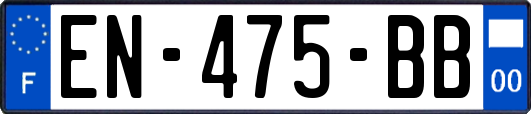 F
EN-475-BB
00